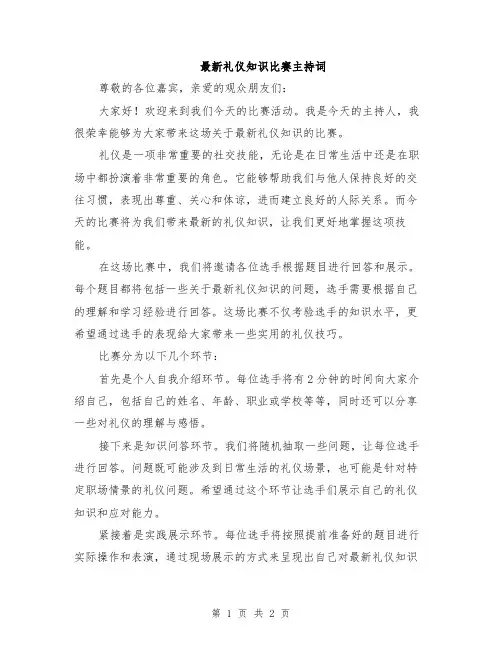 最新礼仪知识比赛主持词

尊敬的各位嘉宾，亲爱的观众朋友们：

大家好！欢迎来到我们今天的比赛活动。我是今天的主持人，我很荣幸能够为大家带来这场关于最新礼仪知识的比赛。

礼仪是一项非常重要的社交技能，无论是在日常生活中还是在职场中都扮演着非常重要的角色。它能够帮助我们与他人保持良好的交往习惯，表现出尊重、关心和体谅，进而建立良好的人际关系。而今天的比赛将为我们带来最新的礼仪知识，让我们更好地掌握这项技能。

在这场比赛中，我们将邀请各位选手根据题目进行回答和展示。每个题目都将包括一些关于最新礼仪知识的问题，选手需要根据自己的理解和学习经验进行回答。这场比赛不仅考验选手的知识水平，更希望通过选手的表现给大家带来一些实用的礼仪技巧。

比赛分为以下几个环节：

首先是个人自我介绍环节。每位选手将有2分钟的时间向大家介绍自己，包括自己的姓名、年龄、职业或学校等等，同时还可以分享一些对礼仪的理解与感悟。

接下来是知识问答环节。我们将随机抽取一些问题，让每位选手进行回答。问题既可能涉及到日常生活的礼仪场景，也可能是针对特定职场情景的礼仪问题。希望通过这个环节让选手们展示自己的礼仪知识和应对能力。

紧接着是实践展示环节。每位选手将按照提前准备好的题目进行实际操作和表演，通过现场展示的方式来呈现出自己对最新礼仪知识

第 1 页 共 2 页